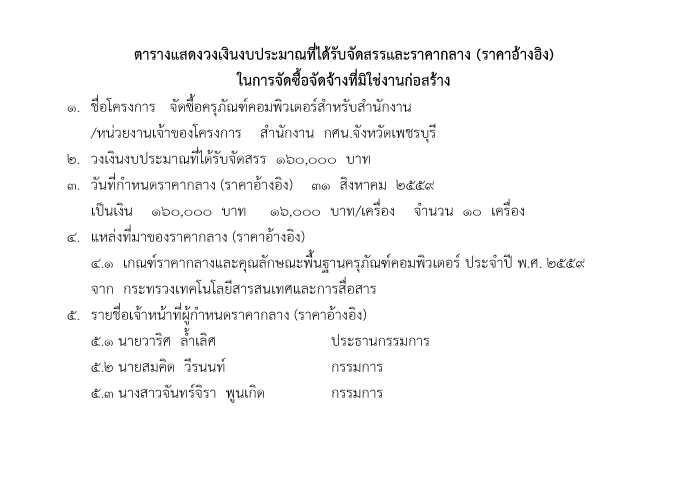 ตารางแสดงวงเงินงบประมาณที่ได้รับจัดสรรและราคากลาง (ราคาอ้างอิง)
ในการจัดซื้อจัดจ้างที่มิใช่งานก่อสร้าง

๑. ชื่อโครงการ จัดซื้อครุภัณฑ์คอมพิวเตอร์สำหรับสำนักงาน
/หน่วยงานเจ้าของโครงการ สำนักงาน กศน.จังหวัดเพชรบุรี

๒. วงเงินงบประมาณที่ได้รับจัดสรร ๑๖๐,๐๐๐ บาท

๓. วันที่กำหนดราคากลาง (ราคาอ้างอิง) ๓๑ สิงหาคม ๒๕๕๙
เป็นเงิน ๑๖๐,๐๐๐ บาท ๑๖,๐๐๐ บาท/เครื่อง จำนวน ๑๐ เครื่อง

๔. แหล่งที่มาของราคากลาง (ราคาอ้างอิง)
๔.๑ เกณฑ์ราคากลางและคุณลักษณะพื้นฐานครุภัณฑ์คอมพิวเตอร์ ประจำปี พ.ศ. ๒๕๕๙
จาก กระทรวงเทคโนโลยีสารสนเทศและการสื่อสาร

๕. รายชื่อเจ้าหน้าที่ผู้กำหนดราคากลาง (ราคาอ้างอิง)
๕.๑ นายวาริศ ล้ำเลิศ ประธานกรรมการ
๕.๒ นายสมคิด วีรนนท์ กรรมการ
๕.๓ นางสาวจันทร์จิรา พูนเกิด กรรมการ